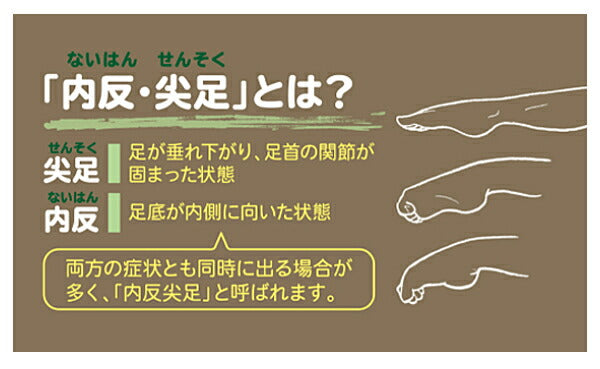 ないはん せんそく
「内反・尖足」とは?

せんそく
尖足 足が垂れ下がり、足首の関節が固まった状態

ないはん
内反 足底が内側に向いた状態

両方の症状とも同時に出る場合が多く、「内反尖足」と呼ばれます。